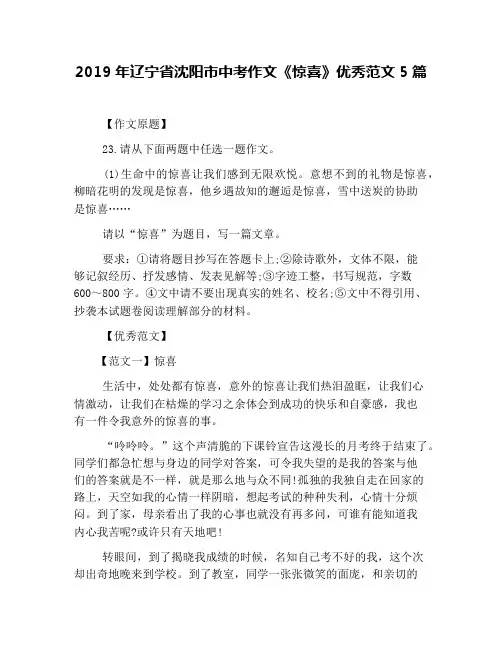 2019 年辽宁省沈阳市中考作文《惊喜》优秀范文 5 篇

【作文原题】

23.请从下面两题中任选一题作文。

(1)生命中的惊喜让我们感到无限欢悦。意想不到的礼物是惊喜，柳暗花明的发现是惊喜，他乡遇故知的邂逅是惊喜，雪中送炭的协助是惊喜……

请以“惊喜”为题目，写一篇文章。

要求：①请将题目抄写在答题卡上;②除诗歌外，文体不限，能够记叙经历、抒发感情、发表见解等;③字迹工整，书写规范，字数600～800 字。④文中请不要出现真实的姓名、校名;⑤文中不得引用、抄袭本试题卷阅读理解部分的材料。

【优秀范文】

【范文一】惊喜

生活中，处处都有惊喜，意外的惊喜让我们热泪盈眶，让我们心情激动，让我们在枯燥的学习之余体会到成功的快乐和自豪感，我也有一件令我意外的惊喜的事。

“呤呤呤。”这个声清脆的下课铃宣告这漫长的月考终于结束了。同学们都急忙想与身边的同学对答案，可令我失望的是我的答案与他们的答案就是不一样，就是那么地与众不同!孤独的我独自走在回家的路上，天空如我的心情一样阴暗，想起考试的种种失利，心情十分烦闷。到了家，母亲看出了我的心事也就没有再多问，可谁有能知道我内心我苦呢?或许只有天地吧!

转眼间，到了揭晓我成绩的时候，名知自己考不好的我，这个次却出奇地晚来到学校。到了教室，同学一张张微笑的面庞，和亲切的